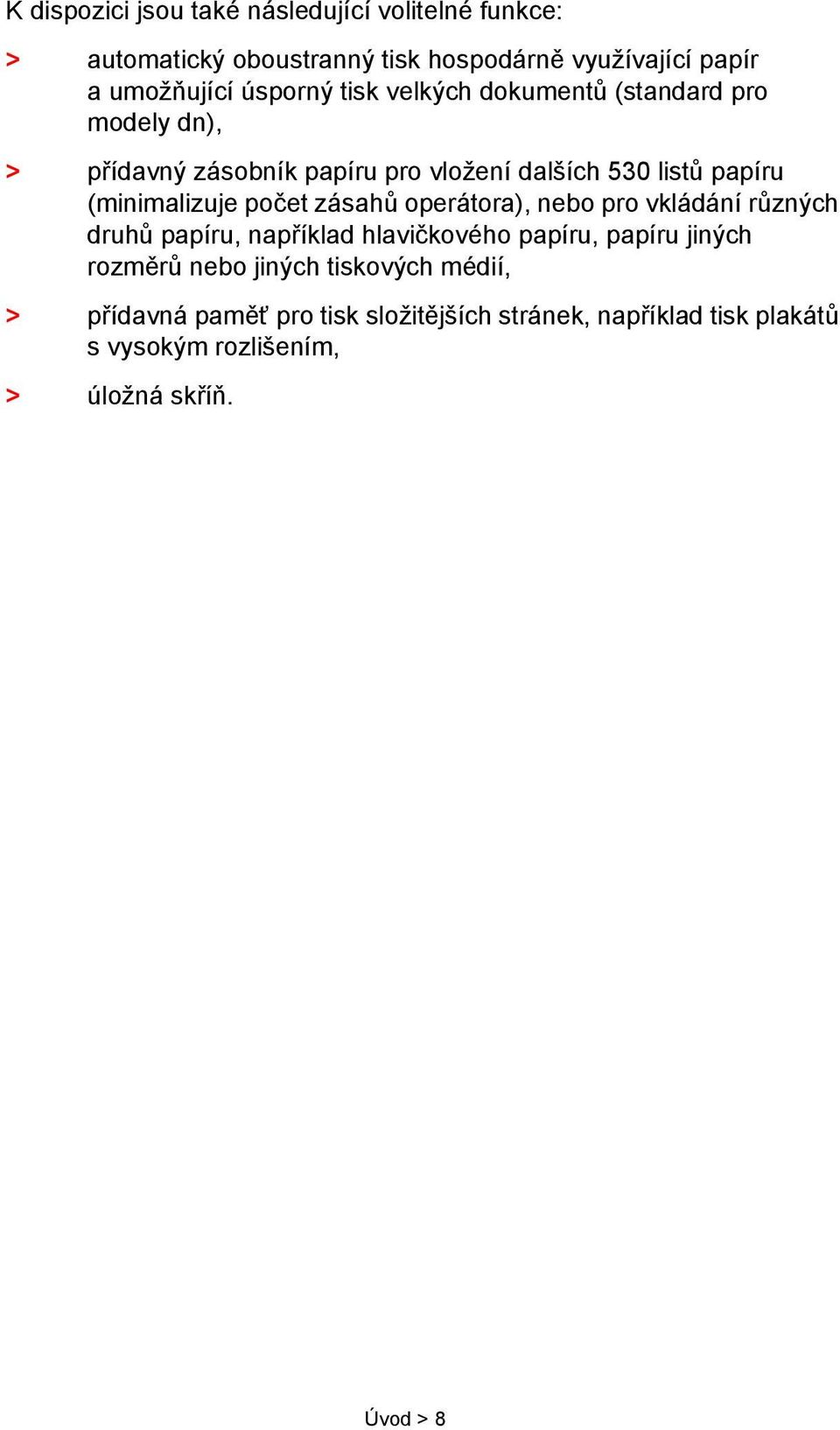 K dispozici jsou také následující volitelné funkce:

> automatický oboustranný tisk hospodárně využívající papír a umožňující úsporný tisk velkých dokumentů (standard pro modely dn),

> přídavný zásobník papíru pro vložení dalších 530 listů papíru (minimalizuje počet zásahů operátora), nebo pro vkládání různých druhů papíru, například hlavičkového papíru, papíru jiných rozměrů nebo jiných tiskových médií,

> přídavná paměť pro tisk složitějších stránek, například tisk plakátů s vysokým rozlišením,

> úložná skříň.

Úvod > 8